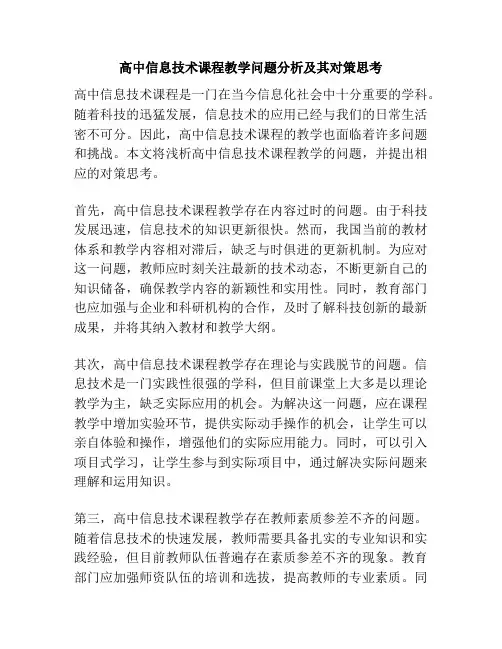 高中信息技术课程教学问题分析及其对策思考

高中信息技术课程是一门在当今信息化社会中十分重要的学科。随着科技的迅猛发展，信息技术的应用已经与我们的日常生活密不可分。因此，高中信息技术课程的教学也面临着许多问题和挑战。本文将浅析高中信息技术课程教学的问题，并提出相应的对策思考。

首先，高中信息技术课程教学存在内容过时的问题。由于科技发展迅速，信息技术的知识更新很快。然而，我国当前的教材体系和教学内容相对滞后，缺乏与时俱进的更新机制。为应对这一问题，教师应时刻关注最新的技术动态，不断更新自己的知识储备，确保教学内容的新颖性和实用性。同时，教育部门也应加强与企业和科研机构的合作，及时了解科技创新的最新成果，并将其纳入教材和教学大纲。

其次，高中信息技术课程教学存在理论与实践脱节的问题。信息技术是一门实践性很强的学科，但目前课堂上大多是以理论教学为主，缺乏实际应用的机会。为解决这一问题，应在课程教学中增加实验环节，提供实际动手操作的机会，让学生可以亲自体验和操作，增强他们的实际应用能力。同时，可以引入项目式学习，让学生参与到实际项目中，通过解决实际问题来理解和运用知识。

第三，高中信息技术课程教学存在教师素质参差不齐的问题。随着信息技术的快速发展，教师需要具备扎实的专业知识和实践经验，但目前教师队伍普遍存在素质参差不齐的现象。教育部门应加强师资队伍的培训和选拔，提高教师的专业素质。同